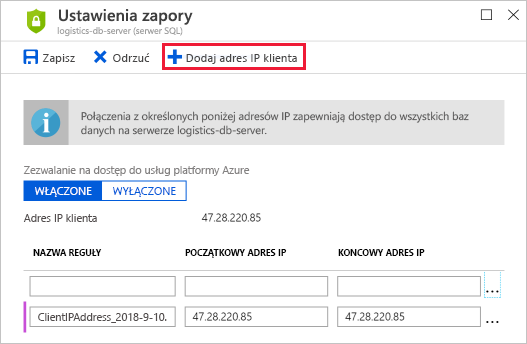 Ustawienia zapory
logistics-db-server (serwer SQL)

Zapisz  Odrzuć  Dodaj adres IP klienta

Połączenia z określonych poniżej adresów IP zapewniają dostęp do wszystkich baz danych na serwerze logistics-db-server.

Zezwalanie na dostęp do usług platformy Azure
WŁĄCZONE WYŁĄCZONE

Adres IP klienta 47.28.220.85

| NAZWA REGUŁY | POCZĄTKOWY ADRES IP | KONCOWY ADRES IP | |
|---|---|---|---|
| | | | ... |
| ClientIPAddress_2018-9-10. | 47.28.220.85 | 47.28.220.85 | ... |